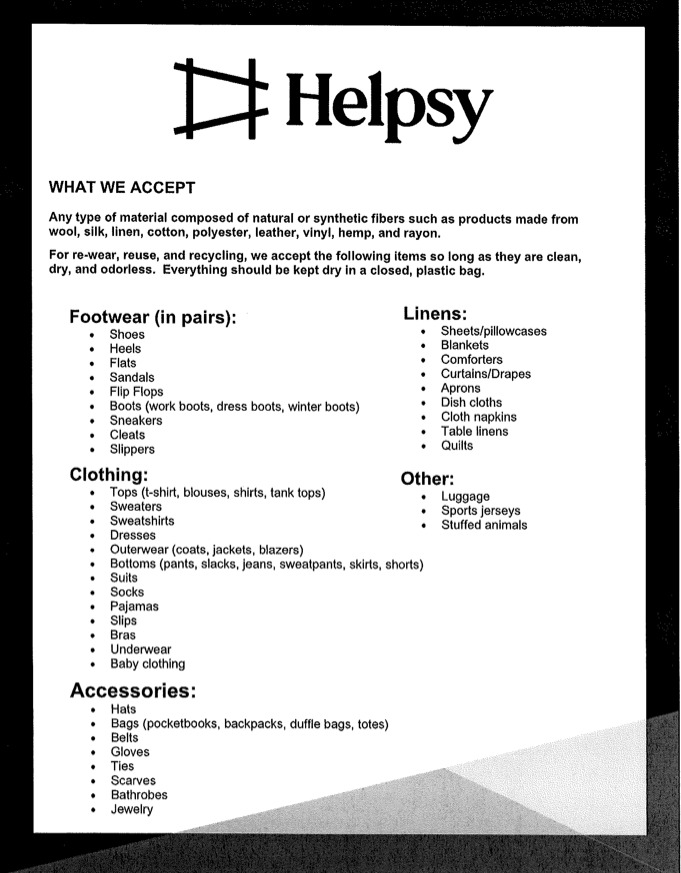 Helpsy

WHAT WE ACCEPT

Any type of material composed of natural or synthetic fibers such as products made from wool, silk, linen, cotton, polyester, leather, vinyl, hemp, and rayon.

For re-wear, reuse, and recycling, we accept the following items so long as they are clean, dry, and odorless. Everything should be kept dry in a closed, plastic bag.

Footwear (in pairs):
- Shoes
- Heels
- Flats
- Sandals
- Flip Flops
- Boots (work boots, dress boots, winter boots)
- Sneakers
- Cleats
- Slippers

Clothing:
- Tops (t-shirt, blouses, shirts, tank tops)
- Sweaters
- Sweatshirts
- Dresses
- Outerwear (coats, jackets, blazers)
- Bottoms (pants, slacks, jeans, sweatpants, skirts, shorts)
- Suits
- Socks
- Pajamas
- Slips
- Bras
- Underwear
- Baby clothing

Accessories:
- Hats
- Bags (pocketbooks, backpacks, duffle bags, totes)
- Belts
- Gloves
- Ties
- Scarves
- Bathrobes
- Jewelry

Linens:
- Sheets/pillowcases
- Blankets
- Comforters
- Curtains/Drapes
- Aprons
- Dish cloths
- Cloth napkins
- Table linens
- Quilts

Other:
- Luggage
- Sports jerseys
- Stuffed animals